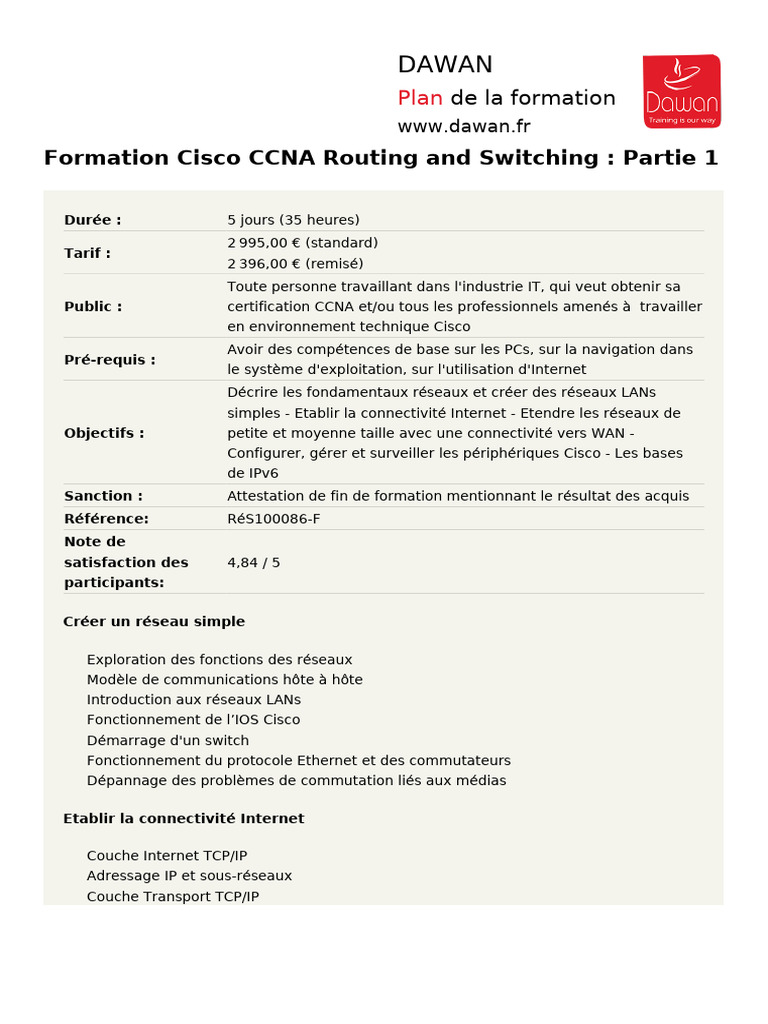 DAWAN
Plan de la formation
www.dawan.fr

Dawan
Training is our way

Formation Cisco CCNA Routing and Switching : Partie 1

Durée : 5 jours (35 heures)
Tarif : 2 995,00 € (standard)
2 396,00 € (remisé)
Public : Toute personne travaillant dans l'industrie IT, qui veut obtenir sa certification CCNA et/ou tous les professionnels amenés à travailler en environnement technique Cisco
Pré-requis : Avoir des compétences de base sur les PCs, sur la navigation dans le système d'exploitation, sur l'utilisation d'Internet
Objectifs : Décrire les fondamentaux réseaux et créer des réseaux LANs simples - Etablir la connectivité Internet - Etendre les réseaux de petite et moyenne taille avec une connectivité vers WAN - Configurer, gérer et surveiller les périphériques Cisco - Les bases de IPv6
Sanction : Attestation de fin de formation mentionnant le résultat des acquis
Référence: RéS100086-F
Note de satisfaction des participants: 4,84 / 5

Créer un réseau simple

Exploration des fonctions des réseaux
Modèle de communications hôte à hôte
Introduction aux réseaux LANs
Fonctionnement de l'IOS Cisco
Démarrage d'un switch
Fonctionnement du protocole Ethernet et des commutateurs
Dépannage des problèmes de commutation liés aux médias

Etablir la connectivité Internet

Couche Internet TCP/IP
Adressage IP et sous-réseaux
Couche Transport TCP/IP